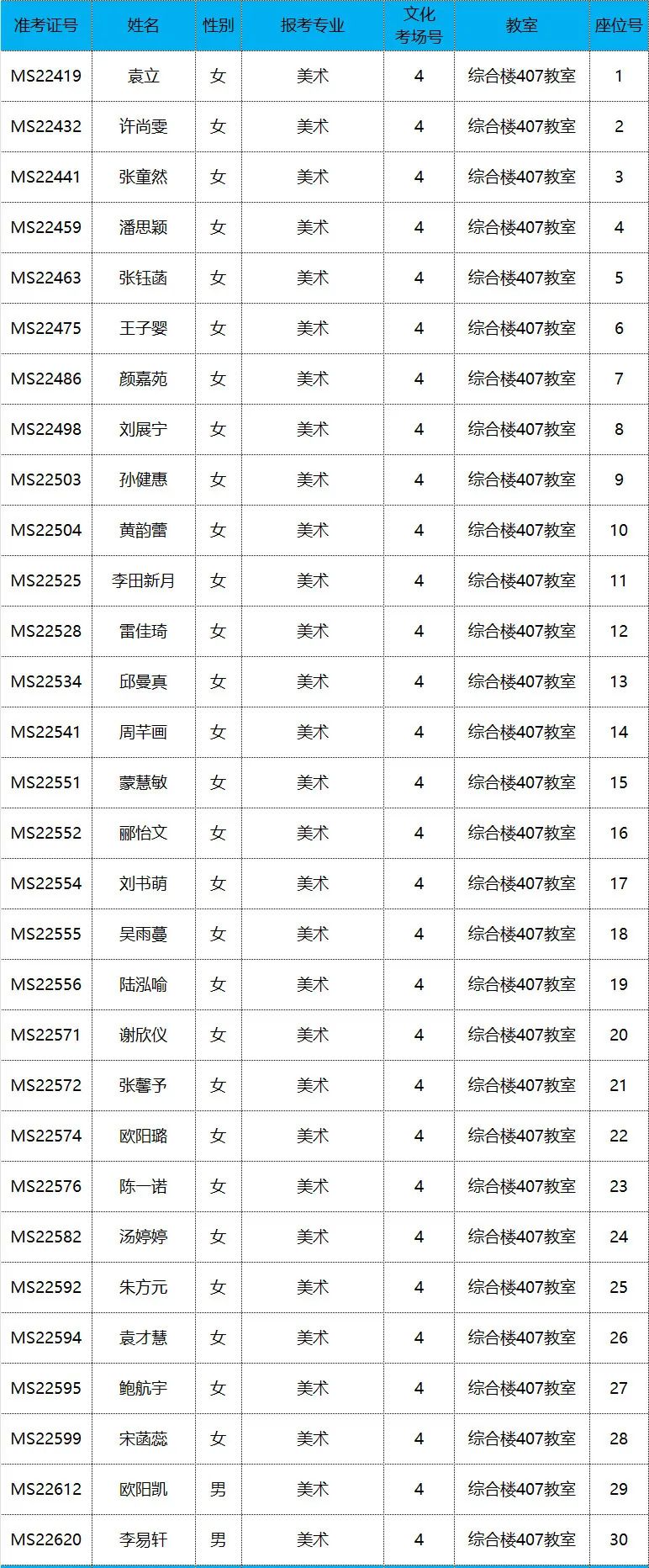 | 准考证号 | 姓名 | 性别 | 报考专业 | 文化考场号 | 教室 | 座位号 |
|---|---|---|---|---|---|---|
| MS22419 | 袁立 | 女 | 美术 | 4 | 综合楼407教室 | 1 |
| MS22432 | 许尚雯 | 女 | 美术 | 4 | 综合楼407教室 | 2 |
| MS22441 | 张童然 | 女 | 美术 | 4 | 综合楼407教室 | 3 |
| MS22459 | 潘思颖 | 女 | 美术 | 4 | 综合楼407教室 | 4 |
| MS22463 | 张钰菡 | 女 | 美术 | 4 | 综合楼407教室 | 5 |
| MS22475 | 王子婴 | 女 | 美术 | 4 | 综合楼407教室 | 6 |
| MS22486 | 颜嘉苑 | 女 | 美术 | 4 | 综合楼407教室 | 7 |
| MS22498 | 刘展宁 | 女 | 美术 | 4 | 综合楼407教室 | 8 |
| MS22503 | 孙健惠 | 女 | 美术 | 4 | 综合楼407教室 | 9 |
| MS22504 | 黄韵蕾 | 女 | 美术 | 4 | 综合楼407教室 | 10 |
| MS22525 | 李田新月 | 女 | 美术 | 4 | 综合楼407教室 | 11 |
| MS22528 | 雷佳琦 | 女 | 美术 | 4 | 综合楼407教室 | 12 |
| MS22534 | 邱曼真 | 女 | 美术 | 4 | 综合楼407教室 | 13 |
| MS22541 | 周芊画 | 女 | 美术 | 4 | 综合楼407教室 | 14 |
| MS22551 | 蒙慧敏 | 女 | 美术 | 4 | 综合楼407教室 | 15 |
| MS22552 | 郦怡文 | 女 | 美术 | 4 | 综合楼407教室 | 16 |
| MS22554 | 刘书萌 | 女 | 美术 | 4 | 综合楼407教室 | 17 |
| MS22555 | 吴雨蔓 | 女 | 美术 | 4 | 综合楼407教室 | 18 |
| MS22556 | 陆泓喻 | 女 | 美术 | 4 | 综合楼407教室 | 19 |
| MS22571 | 谢欣仪 | 女 | 美术 | 4 | 综合楼407教室 | 20 |
| MS22572 | 张馨予 | 女 | 美术 | 4 | 综合楼407教室 | 21 |
| MS22574 | 欧阳璐 | 女 | 美术 | 4 | 综合楼407教室 | 22 |
| MS22576 | 陈一诺 | 女 | 美术 | 4 | 综合楼407教室 | 23 |
| MS22582 | 汤婷婷 | 女 | 美术 | 4 | 综合楼407教室 | 24 |
| MS22592 | 朱方元 | 女 | 美术 | 4 | 综合楼407教室 | 25 |
| MS22594 | 袁才慧 | 女 | 美术 | 4 | 综合楼407教室 | 26 |
| MS22595 | 鲍航宇 | 女 | 美术 | 4 | 综合楼407教室 | 27 |
| MS22599 | 宋菡蕊 | 女 | 美术 | 4 | 综合楼407教室 | 28 |
| MS22612 | 欧阳凯 | 男 | 美术 | 4 | 综合楼407教室 | 29 |
| MS22620 | 李易轩 | 男 | 美术 | 4 | 综合楼407教室 | 30 |